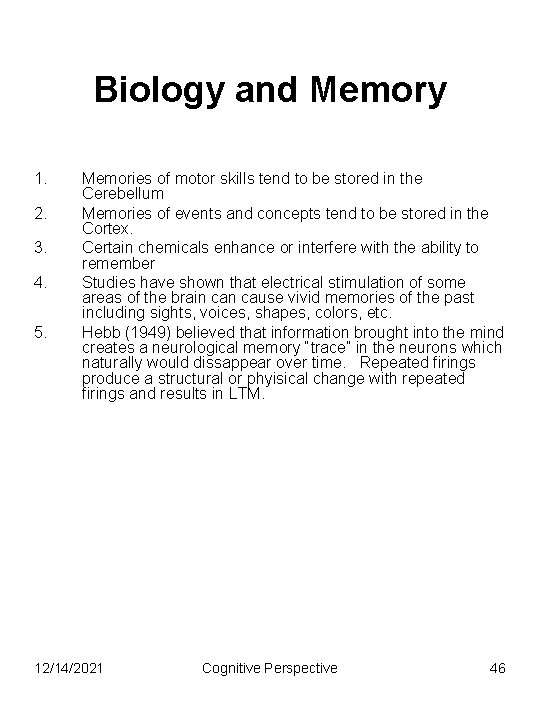 Biology and Memory

1. Memories of motor skills tend to be stored in the Cerebellum
2. Memories of events and concepts tend to be stored in the Cortex.
3. Certain chemicals enhance or interfere with the ability to remember
4. Studies have shown that electrical stimulation of some areas of the brain can cause vivid memories of the past including sights, voices, shapes, colors, etc.
5. Hebb (1949) believed that information brought into the mind creates a neurological memory "trace" in the neurons which naturally would dissappear over time. Repeated firings produce a structural or phyisical change with repeated firings and results in LTM.

12/14/2021 Cognitive Perspective 46